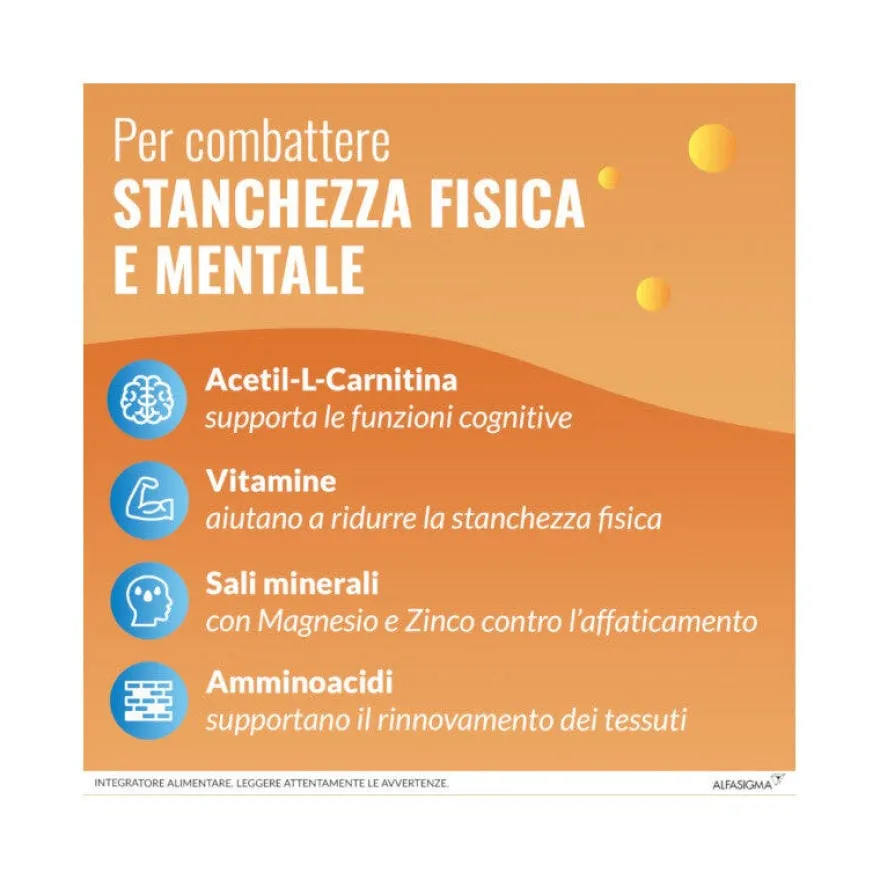 Per combattere
STANCHEZZA FISICA E MENTALE

Acetil-L-Carnitina
supporta le funzioni cognitive

Vitamine
aiutano a ridurre la stanchezza fisica

Sali minerali
con Magnesio e Zinco contro l'affaticamento

Amminoacidi
supportano il rinnovamento dei tessuti

INTEGRATORE ALIMENTARE. LEGGERE ATTENTAMENTE LE AVVERTENZE.

ALFASIGMA